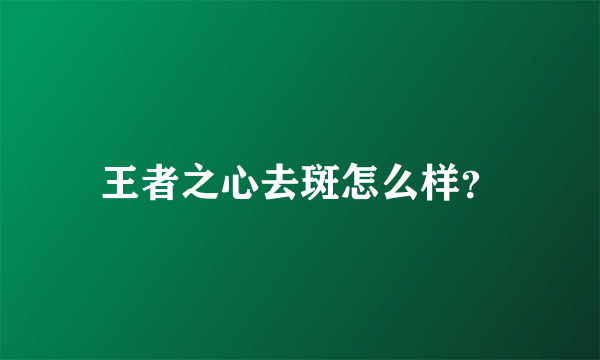 王者之心去斑怎么样?